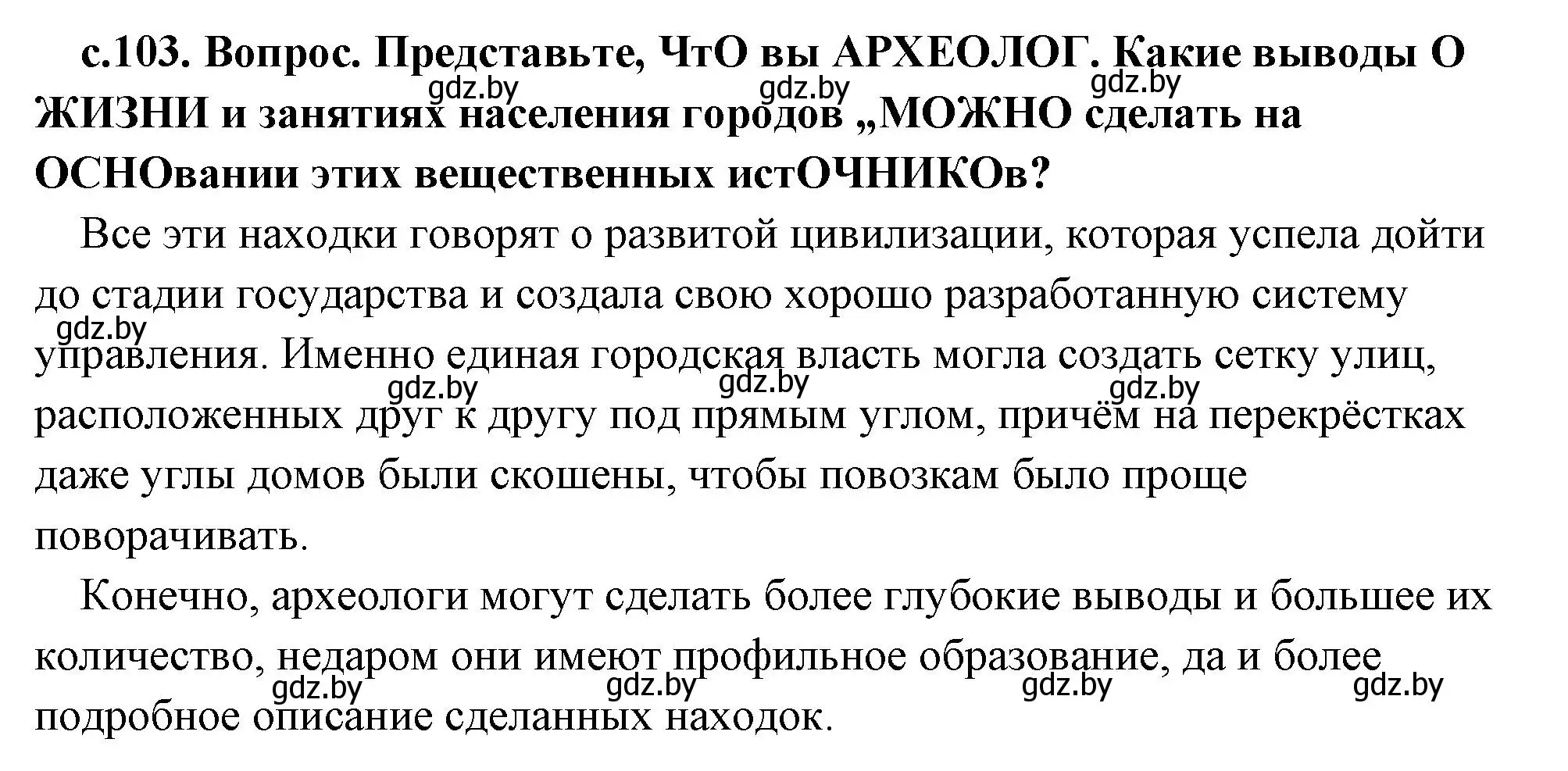 с.103. Вопрос. Представьте, ЧтО вы АРХЕОЛОГ. Какие выводы О ЖИЗНИ и занятиях населения городов „МОЖНО сделать на ОСНОвании этих вещественных истОЧНИКОв?

gdz.by gdz.by gdz.by

Все эти находки говорят о развитой цивилизации, которая успела дойти до стадии государства и создала свою хорошо разработанную систему управления. Именно единая городская власть могла создать сетку улиц, расположенных друг к другу под прямым углом, причём на перекрёстках даже углы домов были скошены, чтобы повозкам было проще поворачивать.

gdz.by gdz.by gdz.by gdz.by

Конечно, археологи могут сделать более глубокие выводы и большее их количество, недаром они имеют профильное образование, да и более подробное описание сделанных находок.

gdz.by gdz.by gdz.by gdz.by